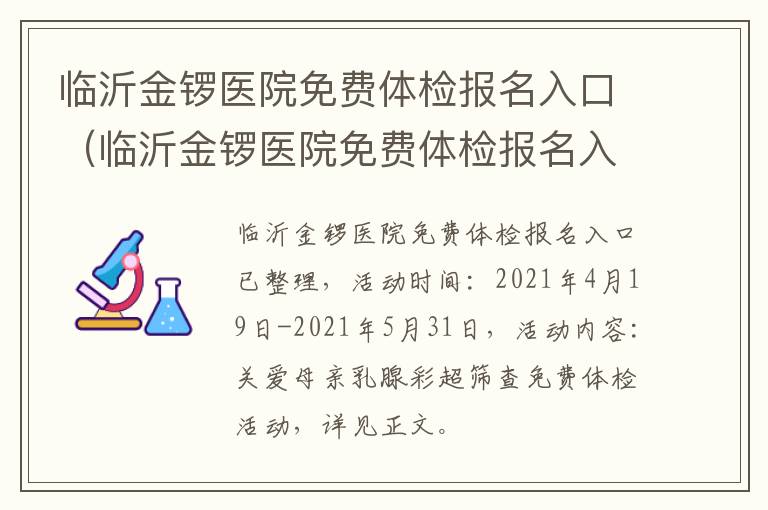 临沂金锣医院免费体检报名入口（临沂金锣医院免费体检报名入

临沂金锣医院免费体检报名入口已整理，活动时间：2021年4月19日-2021年5月31日，活动内容：关爱母亲乳腺彩超筛查免费体检活动，详见正文。